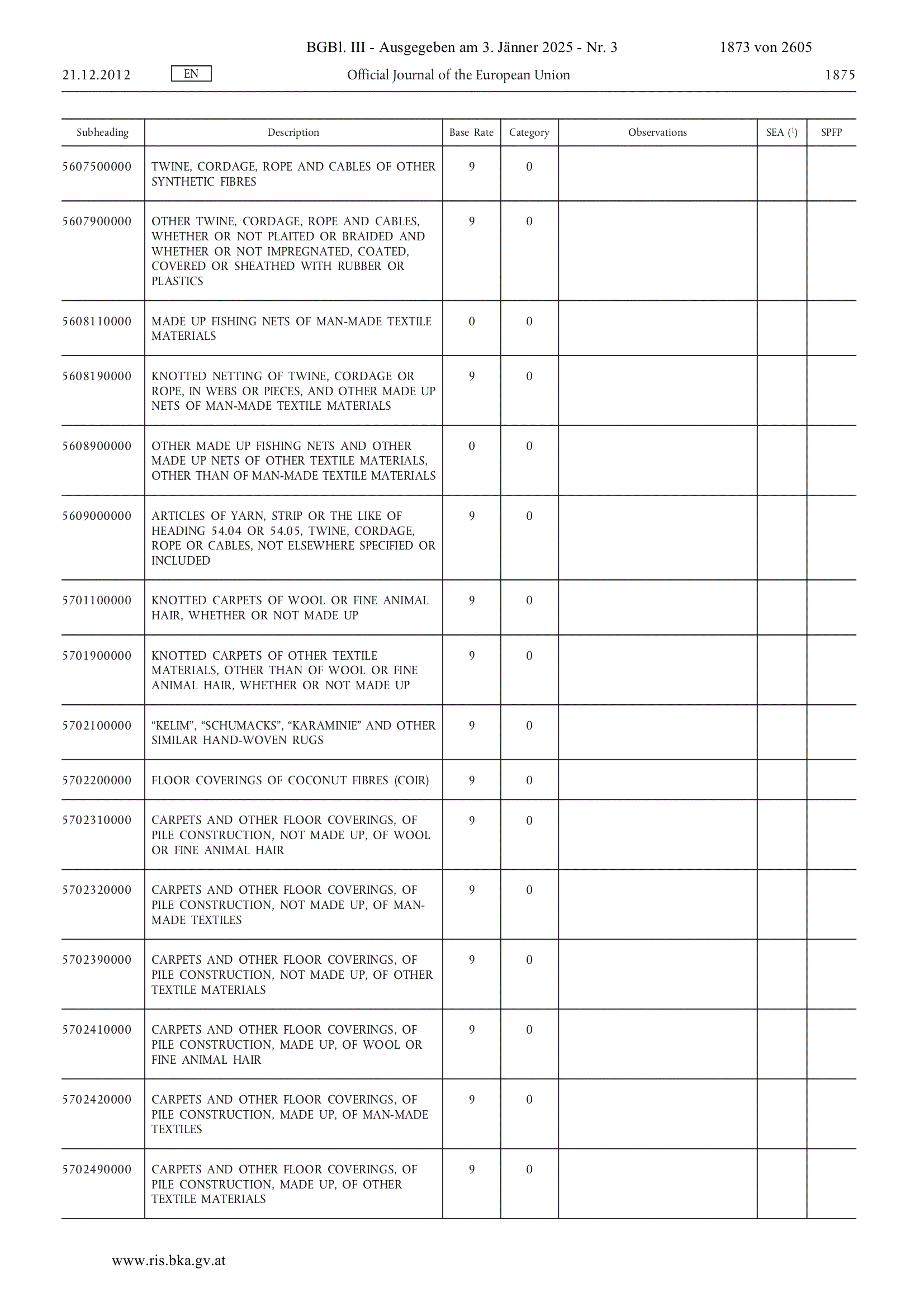 BGBl. III - Ausgegeben am 3. Jänner 2025 - Nr. 3 1873 von 2605

21.12.2012 EN Official Journal of the European Union 1875

| Subheading | Description | Base Rate | Category | Observations | SEA ($^1$) | SPFP |
|---|---|---|---|---|---|---|
| 5607500000 | TWINE, CORDAGE, ROPE AND CABLES OF OTHER SYNTHETIC FIBRES | 9 | 0 | | | |
| 5607900000 | OTHER TWINE, CORDAGE, ROPE AND CABLES, WHETHER OR NOT PLAITED OR BRAIDED AND WHETHER OR NOT IMPREGNATED, COATED, COVERED OR SHEATHED WITH RUBBER OR PLASTICS | 9 | 0 | | | |
| 5608110000 | MADE UP FISHING NETS OF MAN-MADE TEXTILE MATERIALS | 0 | 0 | | | |
| 5608190000 | KNOTTED NETTING OF TWINE, CORDAGE OR ROPE, IN WEBS OR PIECES, AND OTHER MADE UP NETS OF MAN-MADE TEXTILE MATERIALS | 9 | 0 | | | |
| 5608900000 | OTHER MADE UP FISHING NETS AND OTHER MADE UP NETS OF OTHER TEXTILE MATERIALS, OTHER THAN OF MAN-MADE TEXTILE MATERIALS | 0 | 0 | | | |
| 5609000000 | ARTICLES OF YARN, STRIP OR THE LIKE OF HEADING 54.04 OR 54.05, TWINE, CORDAGE, ROPE OR CABLES, NOT ELSEWHERE SPECIFIED OR INCLUDED | 9 | 0 | | | |
| 5701100000 | KNOTTED CARPETS OF WOOL OR FINE ANIMAL HAIR, WHETHER OR NOT MADE UP | 9 | 0 | | | |
| 5701900000 | KNOTTED CARPETS OF OTHER TEXTILE MATERIALS, OTHER THAN OF WOOL OR FINE ANIMAL HAIR, WHETHER OR NOT MADE UP | 9 | 0 | | | |
| 5702100000 | “KELIM”, “SCHUMACKS”, “KARAMINIE” AND OTHER SIMILAR HAND-WOVEN RUGS | 9 | 0 | | | |
| 5702200000 | FLOOR COVERINGS OF COCONUT FIBRES (COIR) | 9 | 0 | | | |
| 5702310000 | CARPETS AND OTHER FLOOR COVERINGS, OF PILE CONSTRUCTION, NOT MADE UP, OF WOOL OR FINE ANIMAL HAIR | 9 | 0 | | | |
| 5702320000 | CARPETS AND OTHER FLOOR COVERINGS, OF PILE CONSTRUCTION, NOT MADE UP, OF MAN-MADE TEXTILES | 9 | 0 | | | |
| 5702390000 | CARPETS AND OTHER FLOOR COVERINGS, OF PILE CONSTRUCTION, NOT MADE UP, OF OTHER TEXTILE MATERIALS | 9 | 0 | | | |
| 5702410000 | CARPETS AND OTHER FLOOR COVERINGS, OF PILE CONSTRUCTION, MADE UP, OF WOOL OR FINE ANIMAL HAIR | 9 | 0 | | | |
| 5702420000 | CARPETS AND OTHER FLOOR COVERINGS, OF PILE CONSTRUCTION, MADE UP, OF MAN-MADE TEXTILES | 9 | 0 | | | |
| 5702490000 | CARPETS AND OTHER FLOOR COVERINGS, OF PILE CONSTRUCTION, MADE UP, OF OTHER TEXTILE MATERIALS | 9 | 0 | | | |

www.ris.bka.gv.at